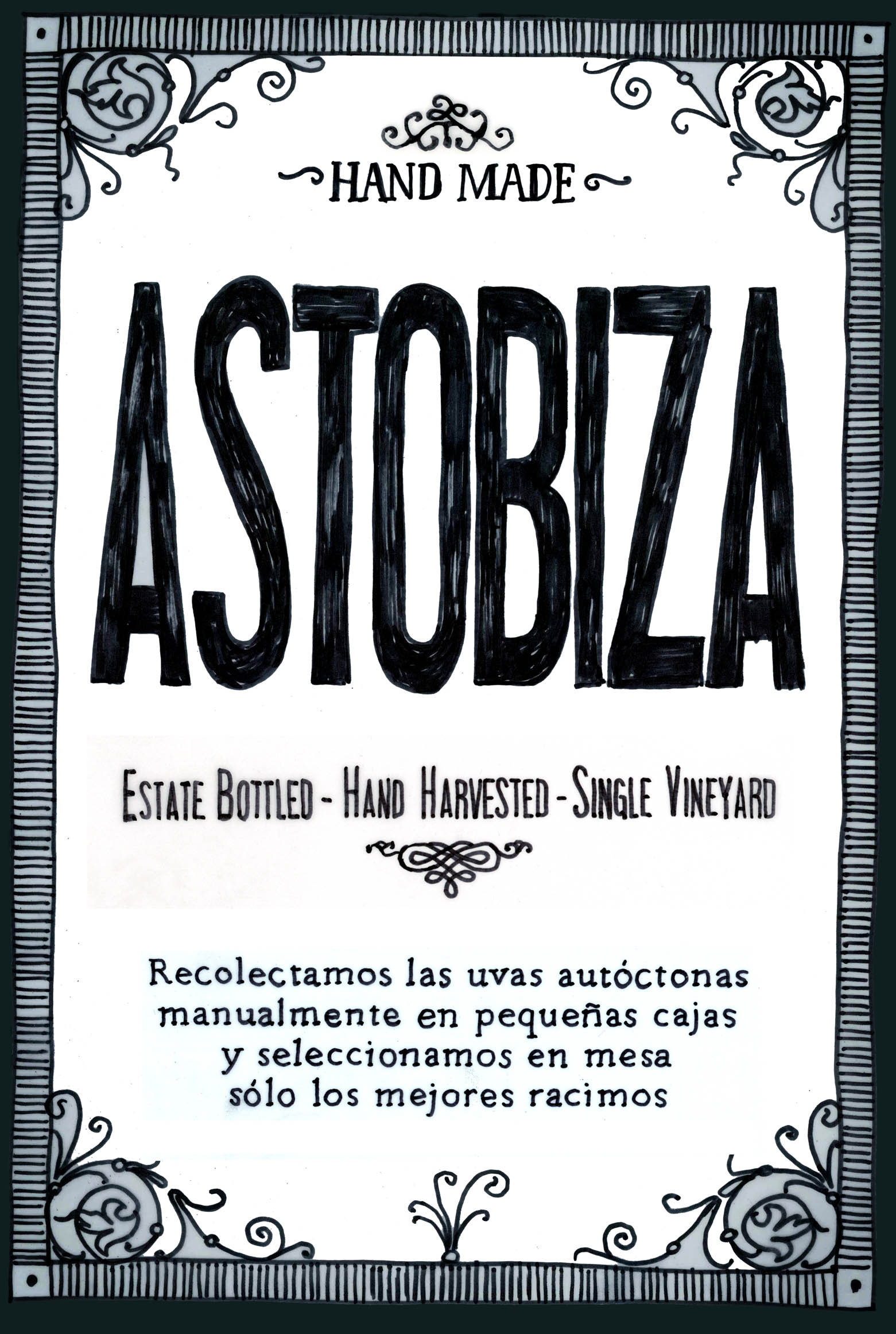 HAND MADE

ASTOBIZA

ESTATE BOTTLED - HAND HARVESTED - SINGLE VINEYARD

Recolectamos las uvas autóctonas manualmente en pequeñas cajas y seleccionamos en mesa sólo los mejores racimos